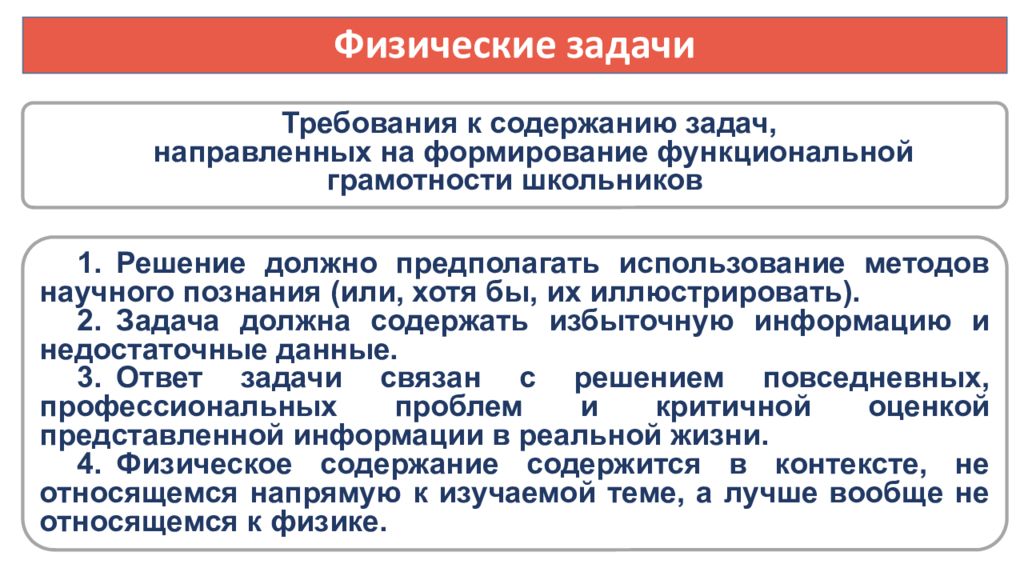 Физические задачи

Требования к содержанию задач, направленных на формирование функциональной грамотности школьников

1. Решение должно предполагать использование методов научного познания (или, хотя бы, их иллюстрировать).
2. Задача должна содержать избыточную информацию и недостаточные данные.
3. Ответ задачи связан с решением повседневных, профессиональных проблем и критичной оценкой представленной информации в реальной жизни.
4. Физическое содержание содержится в контексте, не относящемся напрямую к изучаемой теме, а лучше вообще не относящемся к физике.